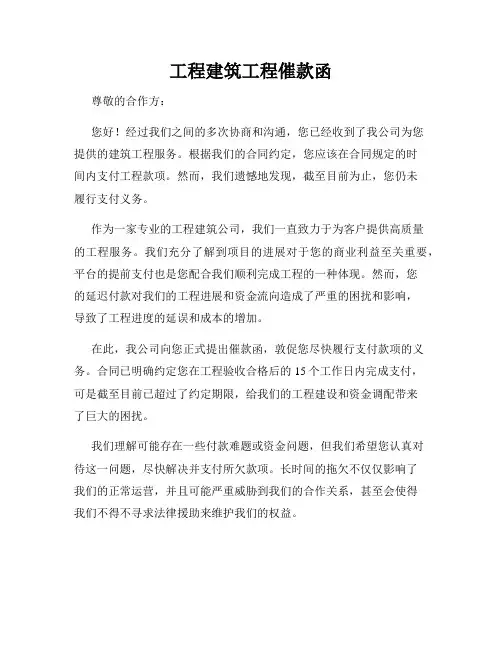 工程建筑工程催款函

尊敬的合作方：

您好！经过我们之间的多次协商和沟通，您已经收到了我公司为您提供的建筑工程服务。根据我们的合同约定，您应该在合同规定的时间内支付工程款项。然而，我们遗憾地发现，截至目前为止，您仍未履行支付义务。

作为一家专业的工程建筑公司，我们一直致力于为客户提供高质量的工程服务。我们充分了解到项目的进展对于您的商业利益至关重要，平台的提前支付也是您配合我们顺利完成工程的一种体现。然而，您的延迟付款对我们的工程进展和资金流向造成了严重的困扰和影响，导致了工程进度的延误和成本的增加。

在此，我公司向您正式提出催款函，敦促您尽快履行支付款项的义务。合同已明确约定您在工程验收合格后的 15 个工作日内完成支付，可是截至目前已超过了约定期限，给我们的工程建设和资金调配带来了巨大的困扰。

我们理解可能存在一些付款难题或资金问题，但我们希望您认真对待这一问题，尽快解决并支付所欠款项。长时间的拖欠不仅仅影响了我们的正常运营，并且可能严重威胁到我们的合作关系，甚至会使得我们不得不寻求法律援助来维护我们的权益。